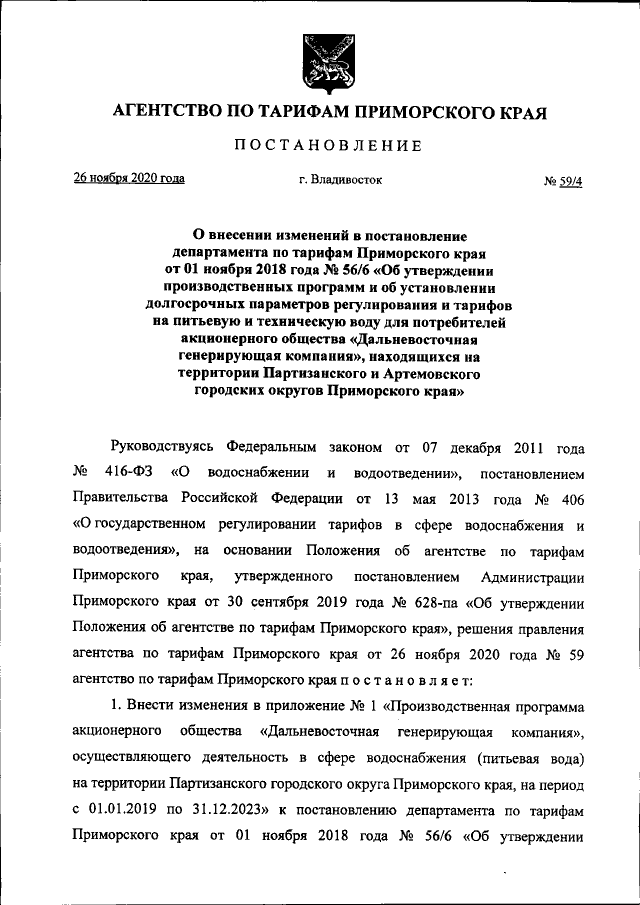 АГЕНТСТВО ПО ТАРИФАМ ПРИМОРСКОГО КРАЯ

ПОСТАНОВЛЕНИЕ

26 ноября 2020 года г. Владивосток № 59/4

О внесении изменений в постановление департамента по тарифам Приморского края от 01 ноября 2018 года № 56/6 «Об утверждении производственных программ и об установлении долгосрочных параметров регулирования и тарифов на питьевую и техническую воду для потребителей акционерного общества «Дальневосточная генерирующая компания», находящихся на территории Партизанского и Артемовского городских округов Приморского края»

Руководствуясь Федеральным законом от 07 декабря 2011 года № 416-ФЗ «О водоснабжении и водоотведении», постановлением Правительства Российской Федерации от 13 мая 2013 года № 406 «О государственном регулировании тарифов в сфере водоснабжения и водоотведения», на основании Положения об агентстве по тарифам Приморского края, утвержденного постановлением Администрации Приморского края от 30 сентября 2019 года № 628-па «Об утверждении Положения об агентстве по тарифам Приморского края», решения правления агентства по тарифам Приморского края от 26 ноября 2020 года № 59 агентство по тарифам Приморского края постановляет:

1. Внести изменения в приложение № 1 «Производственная программа акционерного общества «Дальневосточная генерирующая компания», осуществляющего деятельность в сфере водоснабжения (питьевая вода) на территории Партизанского городского округа Приморского края, на период с 01.01.2019 по 31.12.2023» к постановлению департамента по тарифам Приморского края от 01 ноября 2018 года № 56/6 «Об утверждении